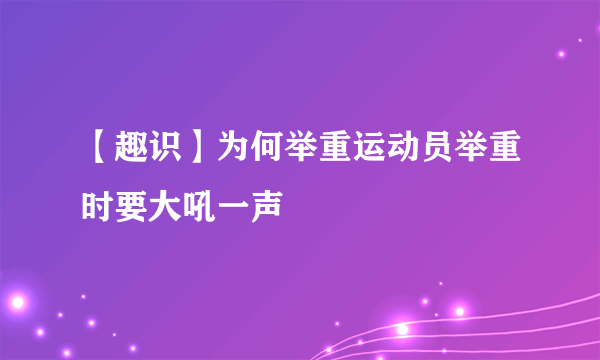 【趣识】为何举重运动员举重时要大吼一声